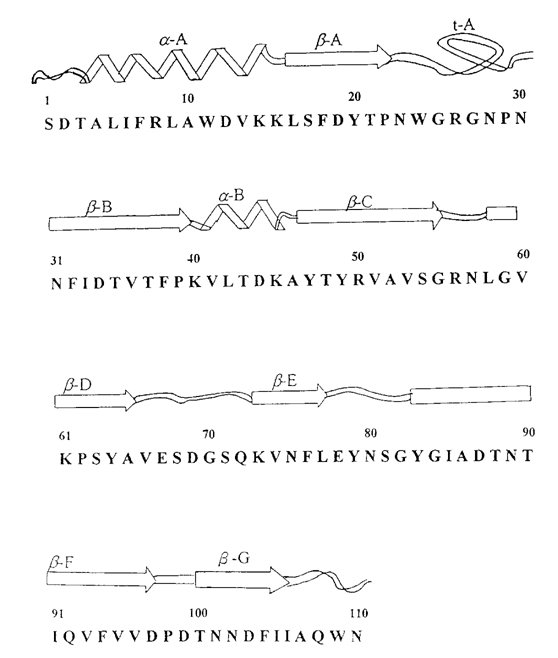 $\alpha$-A $\beta$-A t-A

1 10 20 30

S D T A L I F R L A W D V K K L S F D Y T P N W G R G N P N

$\beta$-B $\alpha$-B $\beta$-C

31 40 50 60

N F I D T V T F P K V L T D K A Y T Y R V A V S G R N L G V

$\beta$-D $\beta$-E

61 70 80 90

K P S Y A V E S D G S Q K V N F L E Y N S G Y G I A D T N T

$\beta$-F $\beta$-G

91 100 110

I Q V F V V D P D T N N D F I I A Q W N